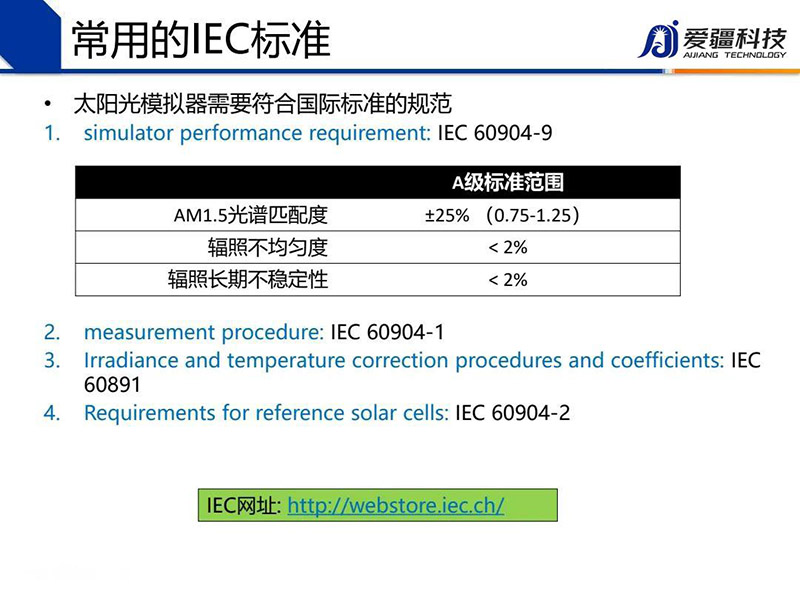 常用的IEC标准

爱疆科技
AIJIANG TECHNOLOGY

• 太阳光模拟器需要符合国际标准的规范

1. simulator performance requirement: IEC 60904-9

| | A级标准范围 |
|---|---|
| AM1.5光谱匹配度 | ±25%（0.75-1.25） |
| 辐照不均匀度 | < 2% |
| 辐照长期不稳定性 | < 2% |

2. measurement procedure: IEC 60904-1
3. Irradiance and temperature correction procedures and coefficients: IEC 60891
4. Requirements for reference solar cells: IEC 60904-2

IEC网址: http://webstore.iec.ch/